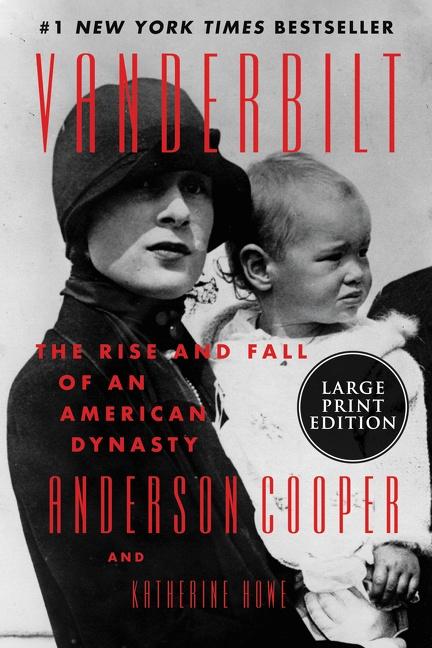 #1 NEW YORK TIMES BESTSELLER

VANDERBILT

THE RISE AND FALL OF AN AMERICAN DYNASTY

LARGE PRINT EDITION

ANDERSON COOPER

AND

KATHERINE HOWE